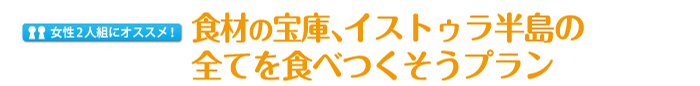 女性2人組にオススメ！

食材の宝庫、イストゥラ半島の全てを食べつくそうプラン